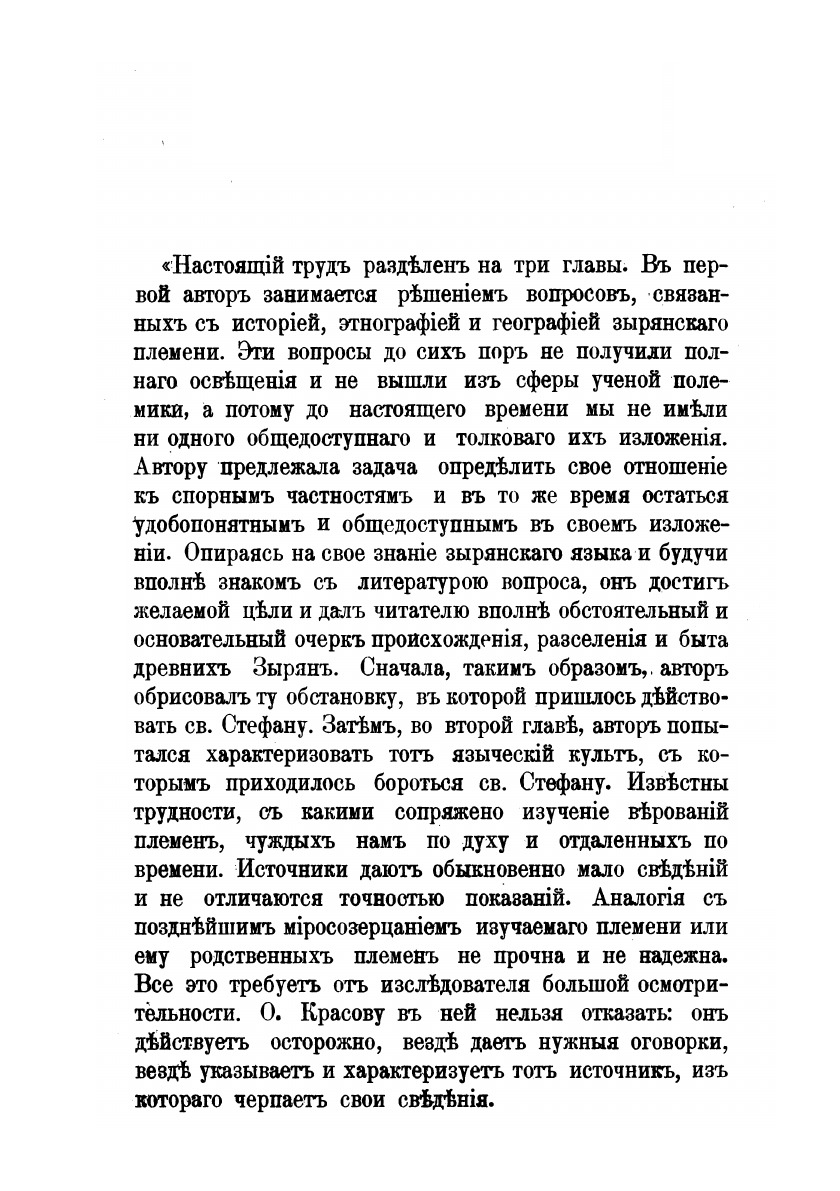 «Настоящій трудъ раздѣленъ на три главы. Въ первой авторъ занимается рѣшеніемъ вопросовъ, связанныхъ съ исторіей, этнографіей и географіей зырянскаго племени. Эти вопросы до сихъ поръ не получили полнаго освѣщенія и не вышли изъ сферы ученой полемики, а потому до настоящего времени мы не имѣли ни одного общедоступнаго и толковаго ихъ изложенія. Автору предлежала задача опредѣлить свое отношеніе къ спорнымъ частностямъ и въ то же время остаться удобопонятнымъ и общедоступнымъ въ своемъ изложеніи. Опираясь на свое знаніе зырянскаго языка и будучи вполнѣ знакомъ съ литературою вопроса, онъ достигъ желаемой цѣли и далъ читателю вполнѣ обстоятельный и основательный очеркъ происхожденія, разселенія и быта древнихъ Зырянъ. Сначала, такимъ образомъ, авторъ обрисовалъ ту обстановку, въ которой пришлось дѣйствовать св. Стефану. Затѣмъ, во второй главѣ, авторъ попытался характеризовать тотъ языческій культъ, съ которымъ приходилось бороться св. Стефану. Извѣстны трудности, съ какими сопряжено изученіе вѣрованій племенъ, чуждыхъ намъ по духу и отдаленныхъ по времени. Источники даютъ обыкновенно мало свѣдѣній и не отличаются точностью показаній. Аналогія съ позднѣйшимъ міросозерцаніемъ изучаемаго племени или ему родственныхъ племенъ не прочна и не надежна. Все это требуетъ отъ изслѣдователя большой осмотрительности. О. Красову въ ней нельзя отказать: онъ дѣйствуетъ осторожно, вездѣ даетъ нужныя оговорки, вездѣ указываетъ и характеризуетъ тотъ источникъ, изъ котораго черпаетъ свои свѣдѣнія.